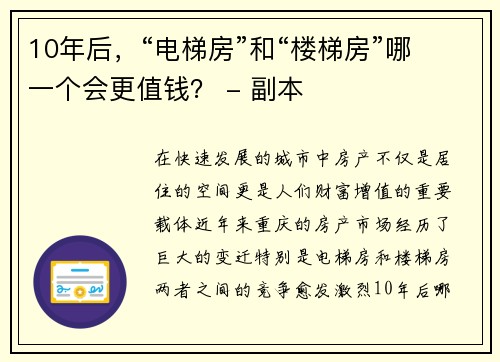 10年后，“电梯房”和“楼梯房”哪一个会更值钱？ – 副本

在快速发展的城市中房产不仅是居住的空间更是人们财富增值的重要载体近年来重庆的房产市场经历了巨大的变迁特别是电梯房和楼梯房两者之间的竞争愈发激烈10年后哪